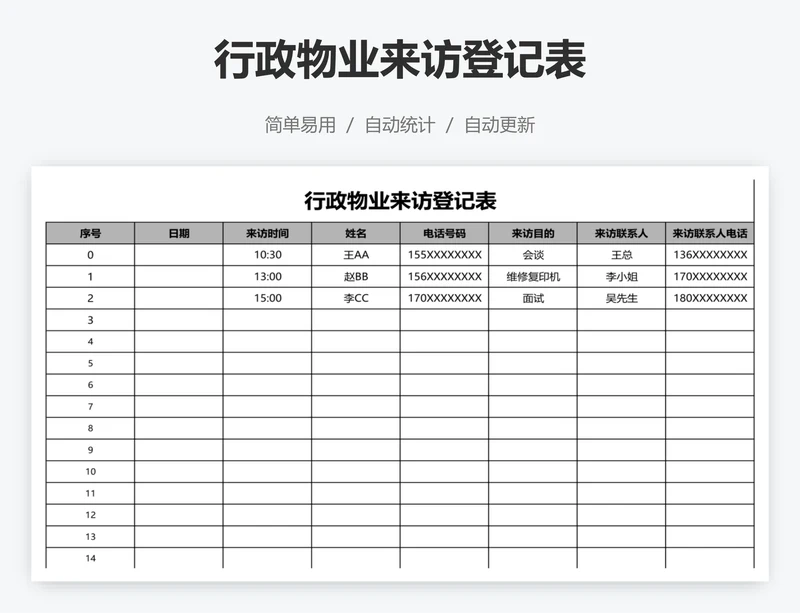 行政物业来访登记表

简单易用 / 自动统计 / 自动更新

行政物业来访登记表

| 序号 | 日期 | 来访时间 | 姓名 | 电话号码 | 来访目的 | 来访联系人 | 来访联系人电话 |
|---|---|---|---|---|---|---|---|
| 0 | | 10:30 | 王AA | 155XXXXXXXX | 会谈 | 王总 | 136XXXXXXXX |
| 1 | | 13:00 | 赵BB | 156XXXXXXXX | 维修复印机 | 李小姐 | 170XXXXXXXX |
| 2 | | 15:00 | 李CC | 170XXXXXXXX | 面试 | 吴先生 | 180XXXXXXXX |
| 3 | | | | | | | |
| 4 | | | | | | | |
| 5 | | | | | | | |
| 6 | | | | | | | |
| 7 | | | | | | | |
| 8 | | | | | | | |
| 9 | | | | | | | |
| 10 | | | | | | | |
| 11 | | | | | | | |
| 12 | | | | | | | |
| 13 | | | | | | | |
| 14 | | | | | | | |